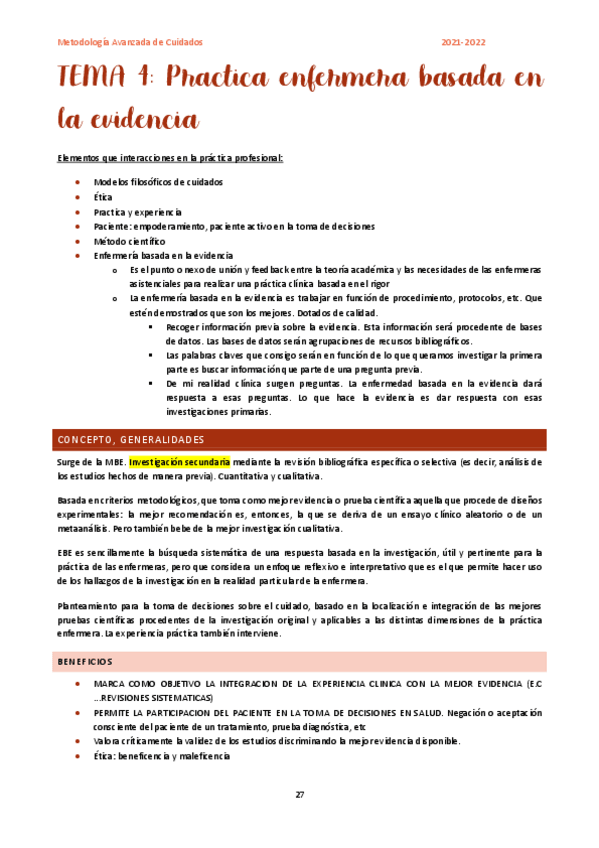 Metodología Avanzada de Cuidados 2021-2022

TEMA 4: Practica enfermera basada en la evidencia

Elementos que interacciones en la práctica profesional:

- Modelos filosóficos de cuidados
- Ética
- Practica y experiencia
- Paciente: empoderamiento, paciente activo en la toma de decisiones
- Método científico
- Enfermería basada en la evidencia
  - Es el punto o nexo de unión y feedback entre la teoría académica y las necesidades de las enfermeras asistenciales para realizar una práctica clínica basada en el rigor
  - La enfermería basada en la evidencia es trabajar en función de procedimiento, protocolos, etc. Que estén demostrados que son los mejores. Dotados de calidad.
    - Recoger información previa sobre la evidencia. Esta información será procedente de bases de datos. Las bases de datos serán agrupaciones de recursos bibliográficos.
    - Las palabras claves que consigo serán en función de lo que queramos investigar la primera parte es buscar información que parte de una pregunta previa.
    - De mi realidad clínica surgen preguntas. La enfermedad basada en la evidencia dará respuesta a esas preguntas. Lo que hace la evidencia es dar respuesta con esas investigaciones primarias.

CONCEPTO, GENERALIDADES

Surge de la MBE. Investigación secundaria mediante la revisión bibliográfica específica o selectiva (es decir, análisis de los estudios hechos de manera previa). Cuantitativa y cualitativa.

Basada en criterios metodológicos, que toma como mejor evidencia o prueba científica aquella que procede de diseños experimentales: la mejor recomendación es, entonces, la que se deriva de un ensayo clínico aleatorio o de un metaanálisis. Pero también bebe de la mejor investigación cualitativa.

EBE es sencillamente la búsqueda sistemática de una respuesta basada en la investigación, útil y pertinente para la práctica de las enfermeras, pero que considera un enfoque reflexivo e interpretativo que es el que permite hacer uso de los hallazgos de la investigación en la realidad particular de la enfermera.

Planteamiento para la toma de decisiones sobre el cuidado, basado en la localización e integración de las mejores pruebas científicas procedentes de la investigación original y aplicables a las distintas dimensiones de la práctica enfermera. La experiencia práctica también interviene.

BENEFICIOS

- MARCA COMO OBJETIVO LA INTEGRACION DE LA EXPERIENCIA CLINICA CON LA MEJOR EVIDENCIA (E.C ...REVISIONES SISTEMATICAS)
- PERMITE LA PARTICIPACION DEL PACIENTE EN LA TOMA DE DECISIONES EN SALUD. Negación o aceptación consciente del paciente de un tratamiento, prueba diagnóstica, etc
- Valora críticamente la validez de los estudios discriminando la mejor evidencia disponible.
- Ética: beneficencia y maleficencia

27